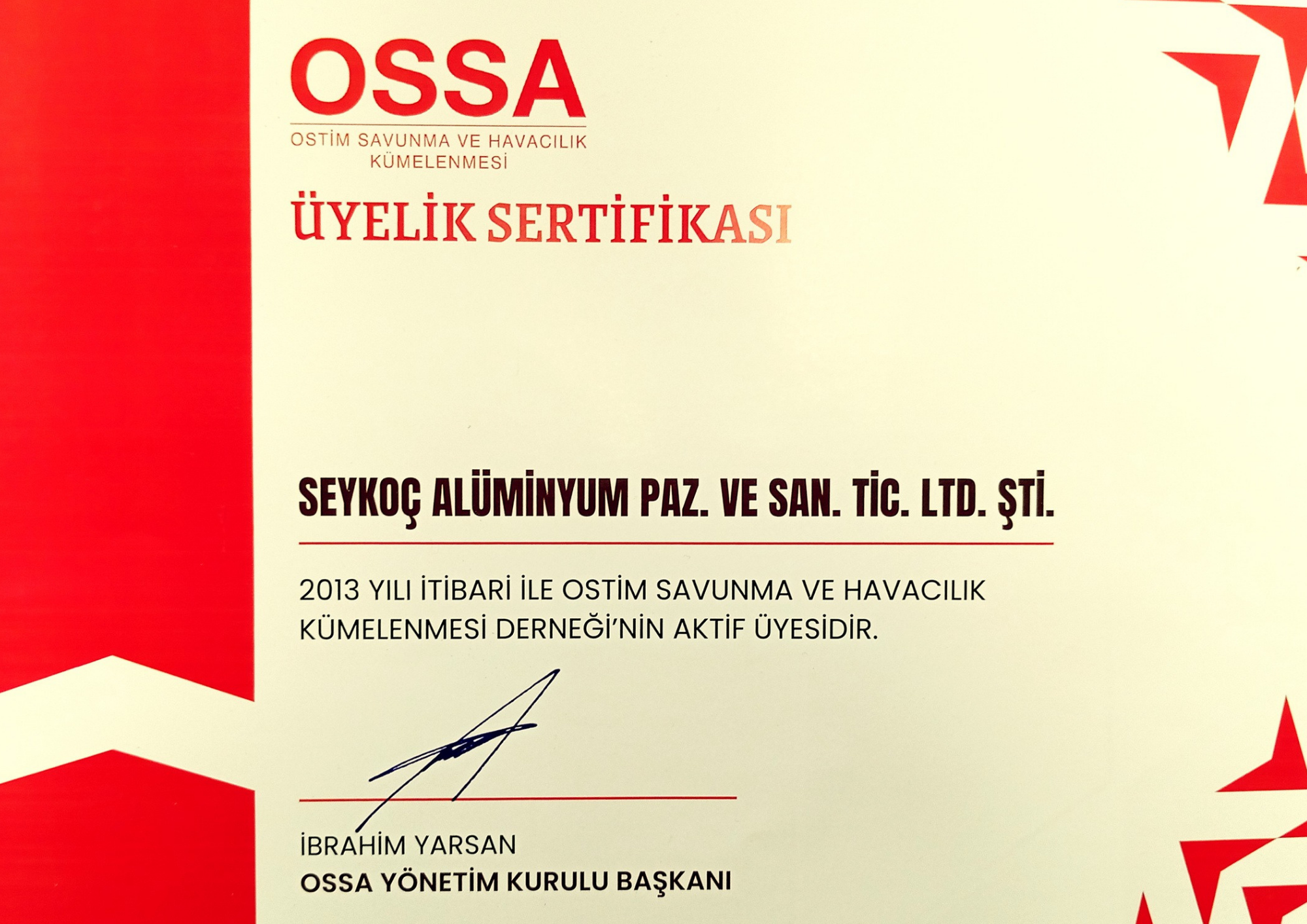 OSSA
OSTİM SAVUNMA VE HAVACILIK KÜMELENMESİ

ÜYELİK SERTİFİKASI

SEYKOÇ ALÜMİNYUM PAZ. VE SAN. TİC. LTD. ŞTİ.

2013 YILI İTİBARİ İLE OSTİM SAVUNMA VE HAVACILIK KÜMELENMESİ DERNEĞİ'NİN AKTİF ÜYESİDİR.

İBRAHİM YARSAN
OSSA YÖNETİM KURULU BAŞKANI